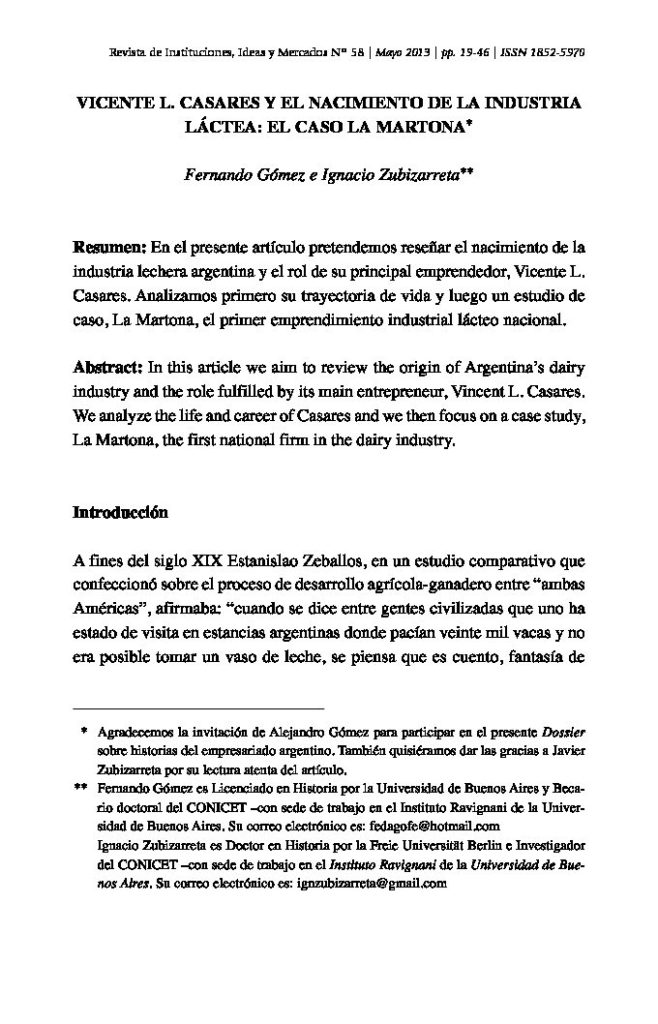 Revista de Instituciones, Ideas y Mercados Nº 58 | Mayo 2013 | pp. 19-46 | ISSN 1852-5970

VICENTE L. CASARES Y EL NACIMIENTO DE LA INDUSTRIA LÁCTEA: EL CASO LA MARTONA*

Fernando Gómez e Ignacio Zubizarreta**

Resumen: En el presente artículo pretendemos reseñar el nacimiento de la industria lechera argentina y el rol de su principal emprendedor, Vicente L. Casares. Analizamos primero su trayectoria de vida y luego un estudio de caso, La Martona, el primer emprendimiento industrial lácteo nacional.

Abstract: In this article we aim to review the origin of Argentina's dairy industry and the role fulfilled by its main entrepreneur, Vincent L. Casares. We analyze the life and career of Casares and we then focus on a case study, La Martona, the first national firm in the dairy industry.

Introducción

A fines del siglo XIX Estanislao Zeballos, en un estudio comparativo que confeccionó sobre el proceso de desarrollo agrícola-ganadero entre "ambas Américas", afirmaba: "cuando se dice entre gentes civilizadas que uno ha estado de visita en estancias argentinas donde pacían veinte mil vacas y no era posible tomar un vaso de leche, se piensa que es cuento, fantasía de

* Agradecemos la invitación de Alejandro Gómez para participar en el presente Dossier sobre historias del empresariado argentino. También quisiéramos dar las gracias a Javier Zubizarreta por su lectura atenta del artículo.

** Fernando Gómez es Licenciado en Historia por la Universidad de Buenos Aires y Becario doctoral del CONICET –con sede de trabajo en el Instituto Ravignani de la Universidad de Buenos Aires. Su correo electrónico es: fedagofe@hotmail.com
Ignacio Zubizarreta es Doctor en Historia por la Freie Universität Berlin e Investigador del CONICET –con sede de trabajo en el Instituto Ravignani de la Universidad de Buenos Aires. Su correo electrónico es: ignzubizarreta@gmail.com